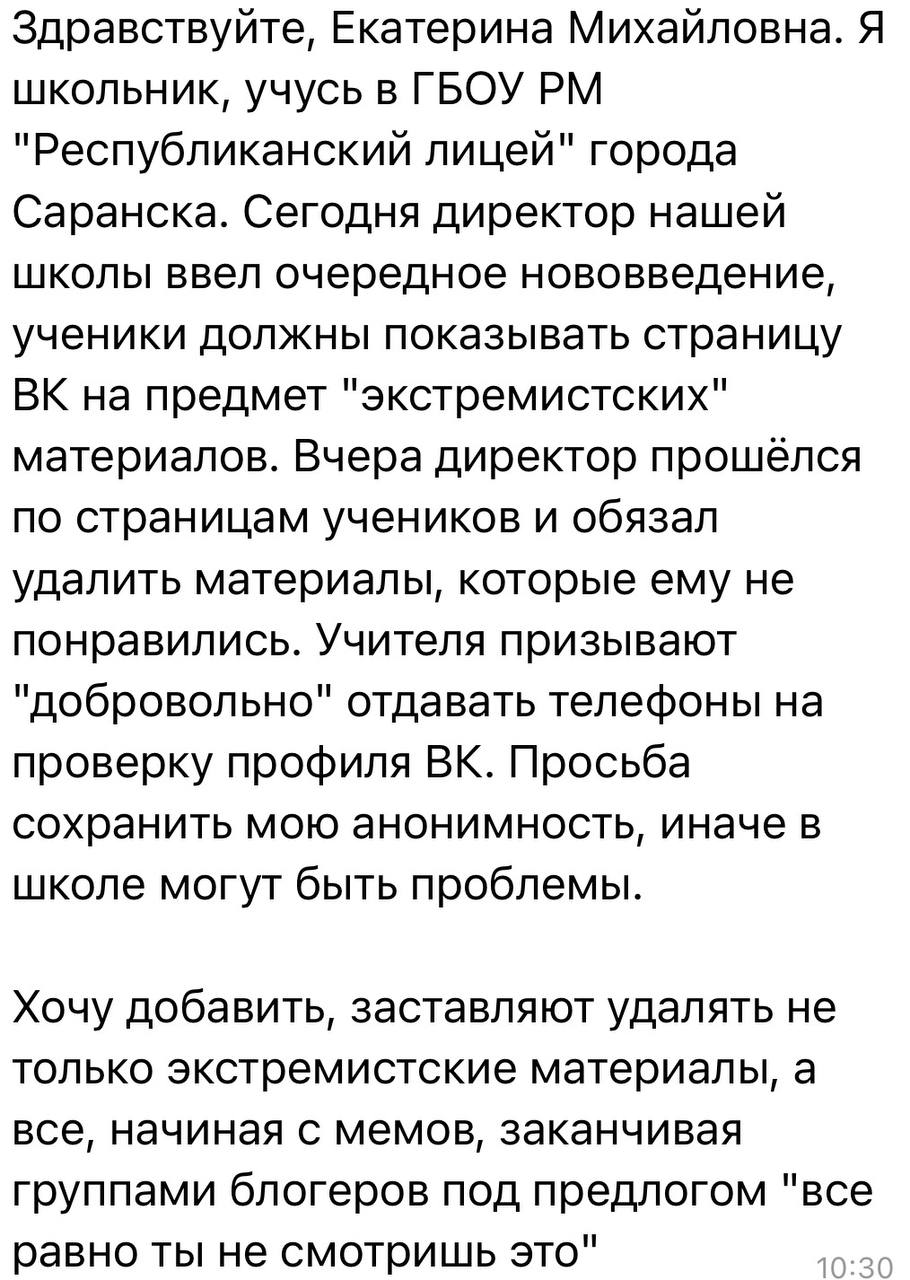 Здравствуйте, Екатерина Михайловна. Я школьник, учусь в ГБОУ РМ "Республиканский лицей" города Саранска. Сегодня директор нашей школы ввел очередное нововведение, ученики должны показывать страницу ВК на предмет "экстремистских" материалов. Вчера директор прошёлся по страницам учеников и обязал удалить материалы, которые ему не понравились. Учителя призывают "добровольно" отдавать телефоны на проверку профиля ВК. Просьба сохранить мою анонимность, иначе в школе могут быть проблемы.

Хочу добавить, заставляют удалять не только экстремистские материалы, а все, начиная с мемов, заканчивая группами блогеров под предлогом "все равно ты не смотришь это"

10:30